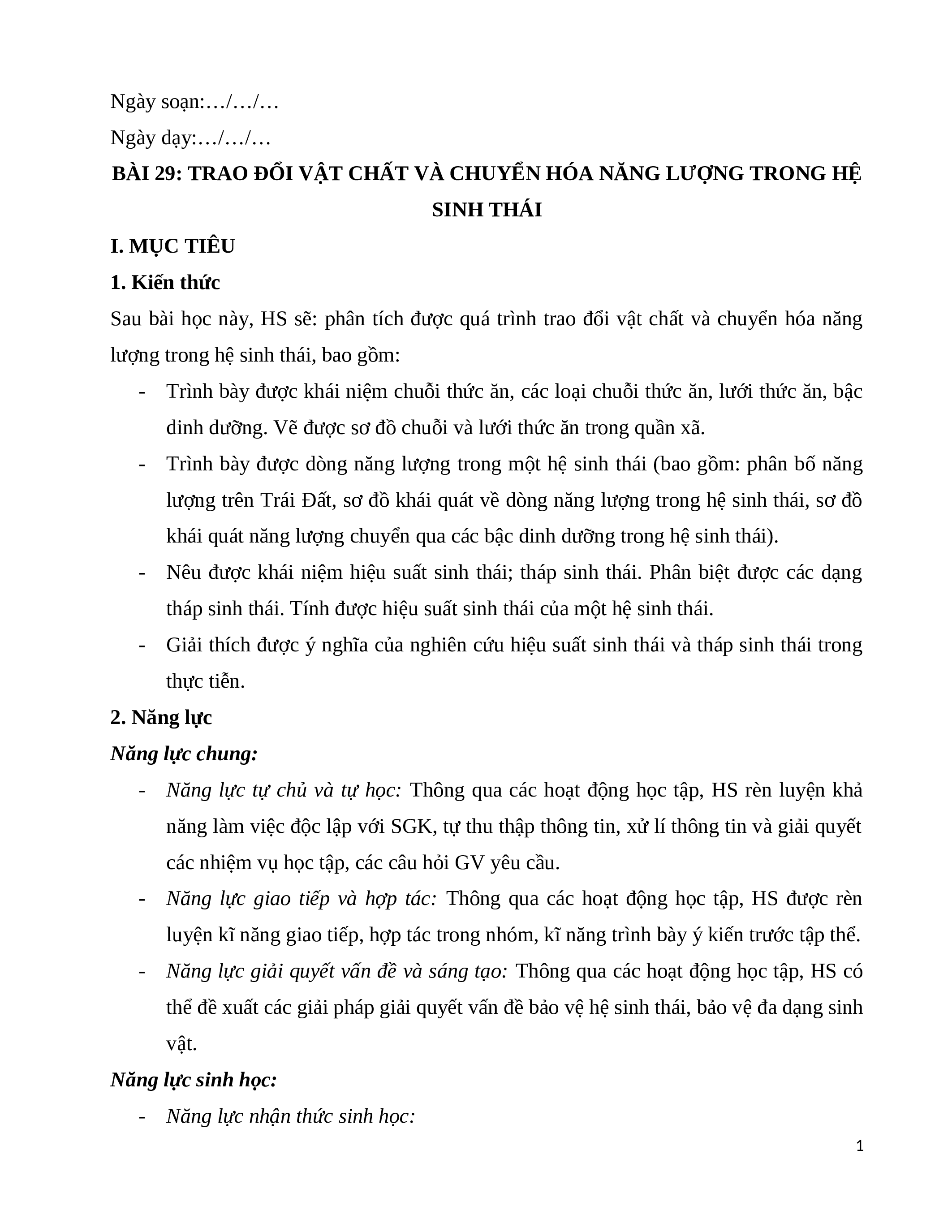 Ngày soạn:…/…/…

Ngày dạy:…/…/…

BÀI 29: TRAO ĐỔI VẬT CHẤT VÀ CHUYỂN HÓA NĂNG LƯỢNG TRONG HỆ SINH THÁI

I. MỤC TIÊU

1. Kiến thức

Sau bài học này, HS sẽ: phân tích được quá trình trao đổi vật chất và chuyển hóa năng lượng trong hệ sinh thái, bao gồm:

- Trình bày được khái niệm chuỗi thức ăn, các loại chuỗi thức ăn, lưới thức ăn, bậc dinh dưỡng. Vẽ được sơ đồ chuỗi và lưới thức ăn trong quần xã.
- Trình bày được dòng năng lượng trong một hệ sinh thái (bao gồm: phân bố năng lượng trên Trái Đất, sơ đồ khái quát về dòng năng lượng trong hệ sinh thái, sơ đồ khái quát năng lượng chuyển qua các bậc dinh dưỡng trong hệ sinh thái).
- Nêu được khái niệm hiệu suất sinh thái; tháp sinh thái. Phân biệt được các dạng tháp sinh thái. Tính được hiệu suất sinh thái của một hệ sinh thái.
- Giải thích được ý nghĩa của nghiên cứu hiệu suất sinh thái và tháp sinh thái trong thực tiễn.

2. Năng lực

Năng lực chung:

- Năng lực tự chủ và tự học: Thông qua các hoạt động học tập, HS rèn luyện khả năng làm việc độc lập với SGK, tự thu thập thông tin, xử lí thông tin và giải quyết các nhiệm vụ học tập, các câu hỏi GV yêu cầu.
- Năng lực giao tiếp và hợp tác: Thông qua các hoạt động học tập, HS được rèn luyện kĩ năng giao tiếp, hợp tác trong nhóm, kĩ năng trình bày ý kiến trước tập thể.
- Năng lực giải quyết vấn đề và sáng tạo: Thông qua các hoạt động học tập, HS có thể đề xuất các giải pháp giải quyết vấn đề bảo vệ hệ sinh thái, bảo vệ đa dạng sinh vật.

Năng lực sinh học:

- Năng lực nhận thức sinh học:

1